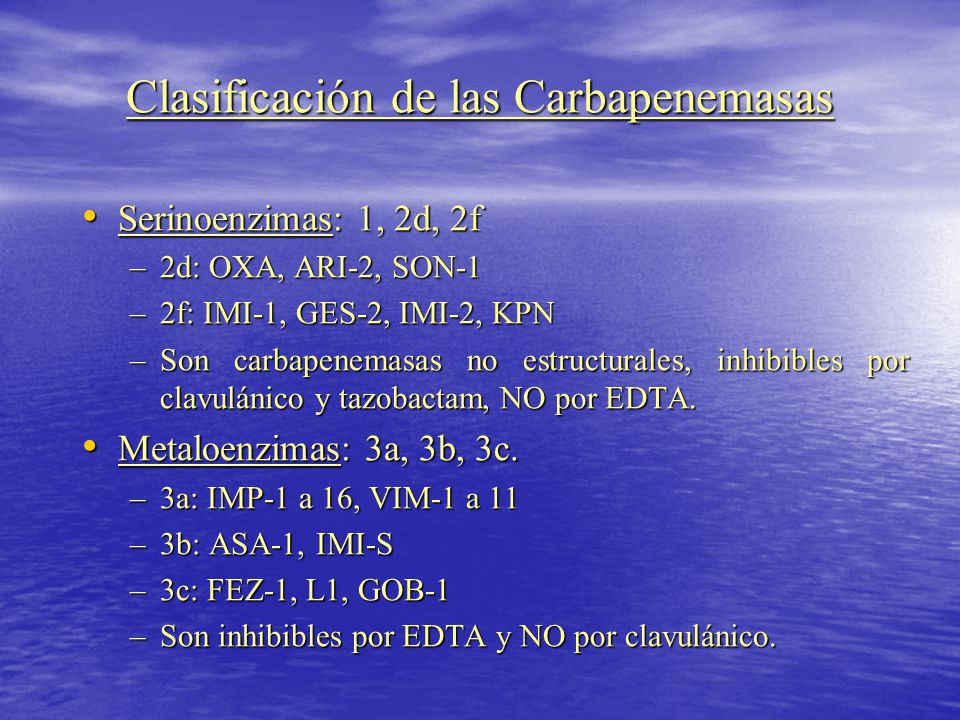 Clasificación de las Carbapenemasas

• Serinoenzimas: 1, 2d, 2f
– 2d: OXA, ARI-2, SON-1
– 2f: IMI-1, GES-2, IMI-2, KPN
– Son carbapenemasas no estructurales, inhibibles por clavulánico y tazobactam, NO por EDTA.

• Metaloenzimas: 3a, 3b, 3c.
– 3a: IMP-1 a 16, VIM-1 a 11
– 3b: ASA-1, IMI-S
– 3c: FEZ-1, L1, GOB-1
– Son inhibibles por EDTA y NO por clavulánico.